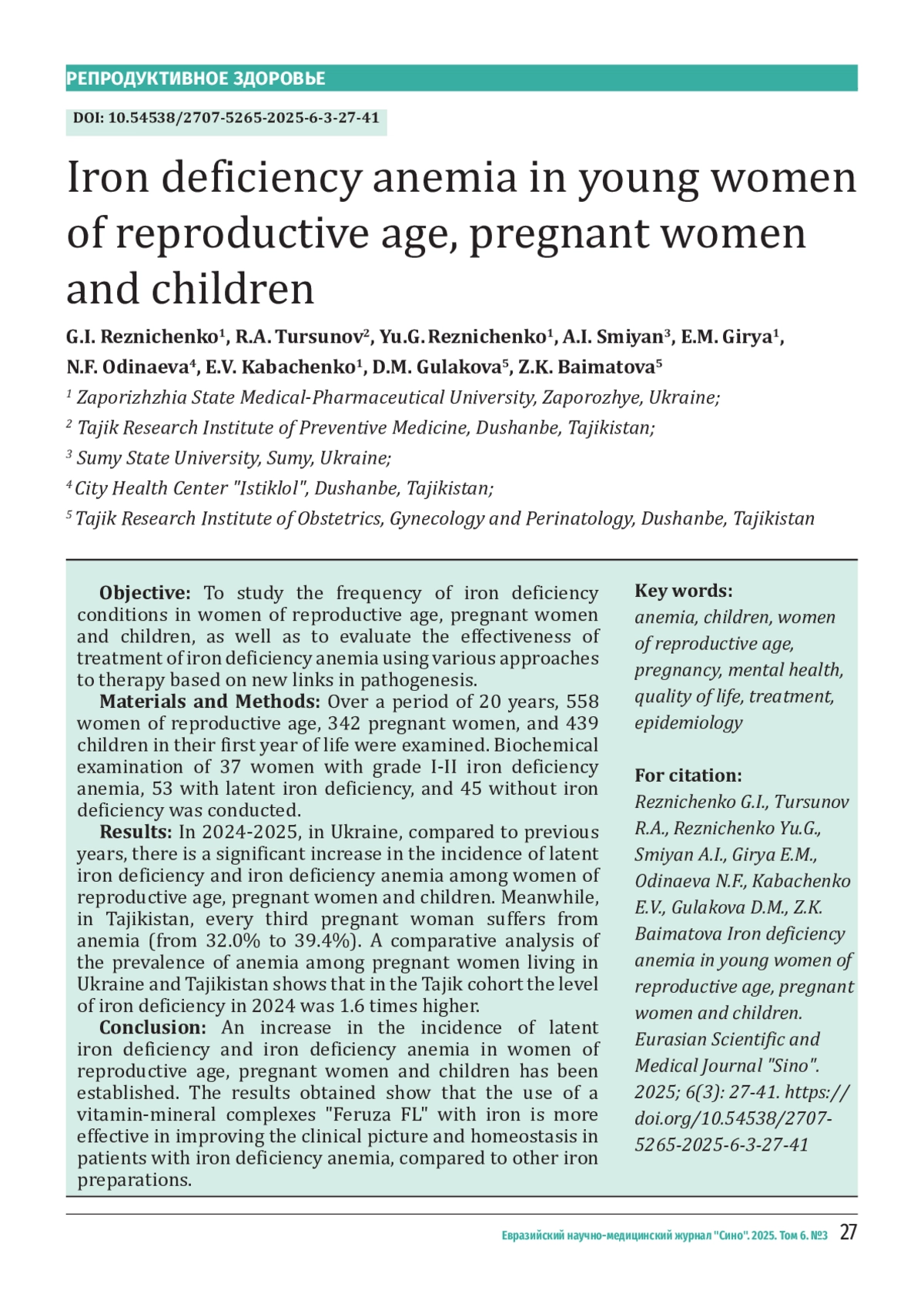 РЕПРОДУКТИВНОЕ ЗДОРОВЬЕ

DOI: 10.54538/2707-5265-2025-6-3-27-41

Iron deficiency anemia in young women of reproductive age, pregnant women and children

G.I. Reznichenko$^1$, R.A. Tursunov$^2$, Yu.G. Reznichenko$^1$, A.I. Smiyan$^3$, E.M. Girya$^1$, N.F. Odinaeva$^4$, E.V. Kabachenko$^1$, D.M. Gulakova$^5$, Z.K. Baimatova$^5$

$^1$ Zaporizhzhia State Medical-Pharmaceutical University, Zaporozhye, Ukraine;

$^2$ Tajik Research Institute of Preventive Medicine, Dushanbe, Tajikistan;

$^3$ Sumy State University, Sumy, Ukraine;

$^4$ City Health Center "Istiklol", Dushanbe, Tajikistan;

$^5$ Tajik Research Institute of Obstetrics, Gynecology and Perinatology, Dushanbe, Tajikistan

Objective: To study the frequency of iron deficiency conditions in women of reproductive age, pregnant women and children, as well as to evaluate the effectiveness of treatment of iron deficiency anemia using various approaches to therapy based on new links in pathogenesis.

Materials and Methods: Over a period of 20 years, 558 women of reproductive age, 342 pregnant women, and 439 children in their first year of life were examined. Biochemical examination of 37 women with grade I-II iron deficiency anemia, 53 with latent iron deficiency, and 45 without iron deficiency was conducted.

Results: In 2024-2025, in Ukraine, compared to previous years, there is a significant increase in the incidence of latent iron deficiency and iron deficiency anemia among women of reproductive age, pregnant women and children. Meanwhile, in Tajikistan, every third pregnant woman suffers from anemia (from 32.0% to 39.4%). A comparative analysis of the prevalence of anemia among pregnant women living in Ukraine and Tajikistan shows that in the Tajik cohort the level of iron deficiency in 2024 was 1.6 times higher.

Conclusion: An increase in the incidence of latent iron deficiency and iron deficiency anemia in women of reproductive age, pregnant women and children has been established. The results obtained show that the use of a vitamin-mineral complexes "Feruza FL" with iron is more effective in improving the clinical picture and homeostasis in patients with iron deficiency anemia, compared to other iron preparations.

Key words:
anemia, children, women of reproductive age, pregnancy, mental health, quality of life, treatment, epidemiology

For citation:
Reznichenko G.I., Tursunov R.A., Reznichenko Yu.G., Smiyan A.I., Girya E.M., Odinaeva N.F., Kabachenko E.V., Gulakova D.M., Z.K. Baimatova Iron deficiency anemia in young women of reproductive age, pregnant women and children. Eurasian Scientific and Medical Journal "Sino". 2025; 6(3): 27-41. https://doi.org/10.54538/2707-5265-2025-6-3-27-41

Евразийский научно-медицинский журнал "Сино". 2025. Том 6. №3 27